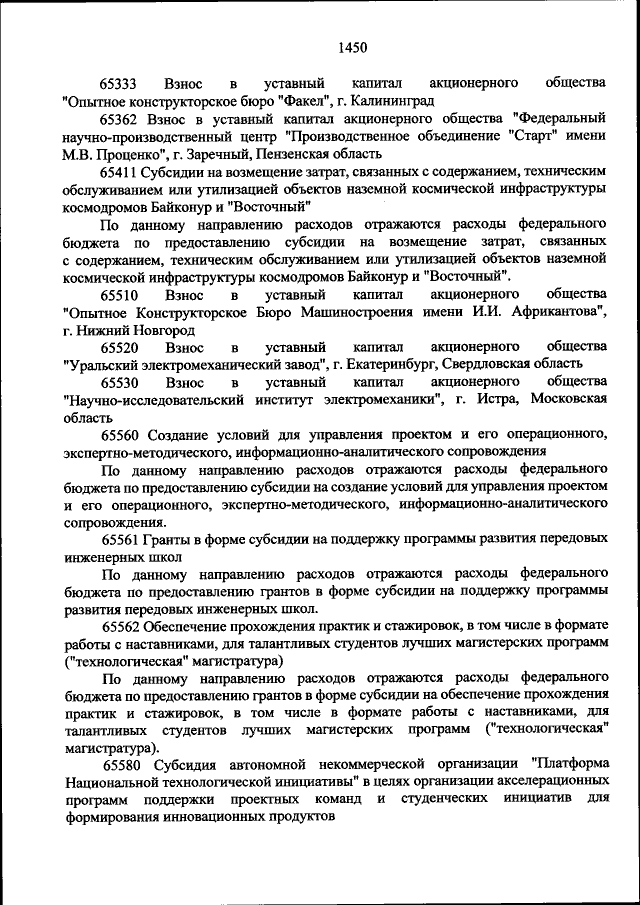 1450

65333 Взнос в уставный капитал акционерного общества "Опытное конструкторское бюро "Факел", г. Калининград

65362 Взнос в уставный капитал акционерного общества "Федеральный научно-производственный центр "Производственное объединение "Старт" имени М.В. Проценко", г. Заречный, Пензенская область

65411 Субсидии на возмещение затрат, связанных с содержанием, техническим обслуживанием или утилизацией объектов наземной космической инфраструктуры космодромов Байконур и "Восточный"

По данному направлению расходов отражаются расходы федерального бюджета по предоставлению субсидии на возмещение затрат, связанных с содержанием, техническим обслуживанием или утилизацией объектов наземной космической инфраструктуры космодромов Байконур и "Восточный".

65510 Взнос в уставный капитал акционерного общества "Опытное Конструкторское Бюро Машиностроения имени И.И. Африкантова", г. Нижний Новгород

65520 Взнос в уставный капитал акционерного общества "Уральский электромеханический завод", г. Екатеринбург, Свердловская область

65530 Взнос в уставный капитал акционерного общества "Научно-исследовательский институт электромеханики", г. Истра, Московская область

65560 Создание условий для управления проектом и его операционного, экспертно-методического, информационно-аналитического сопровождения

По данному направлению расходов отражаются расходы федерального бюджета по предоставлению субсидии на создание условий для управления проектом и его операционного, экспертно-методического, информационно-аналитического сопровождения.

65561 Гранты в форме субсидии на поддержку программы развития передовых инженерных школ

По данному направлению расходов отражаются расходы федерального бюджета по предоставлению грантов в форме субсидии на поддержку программы развития передовых инженерных школ.

65562 Обеспечение прохождения практик и стажировок, в том числе в формате работы с наставниками, для талантливых студентов лучших магистерских программ ("технологическая" магистратура)

По данному направлению расходов отражаются расходы федерального бюджета по предоставлению грантов в форме субсидии на обеспечение прохождения практик и стажировок, в том числе в формате работы с наставниками, для талантливых студентов лучших магистерских программ ("технологическая" магистратура).

65580 Субсидия автономной некоммерческой организации "Платформа Национальной технологической инициативы" в целях организации акселерационных программ поддержки проектных команд и студенческих инициатив для формирования инновационных продуктов